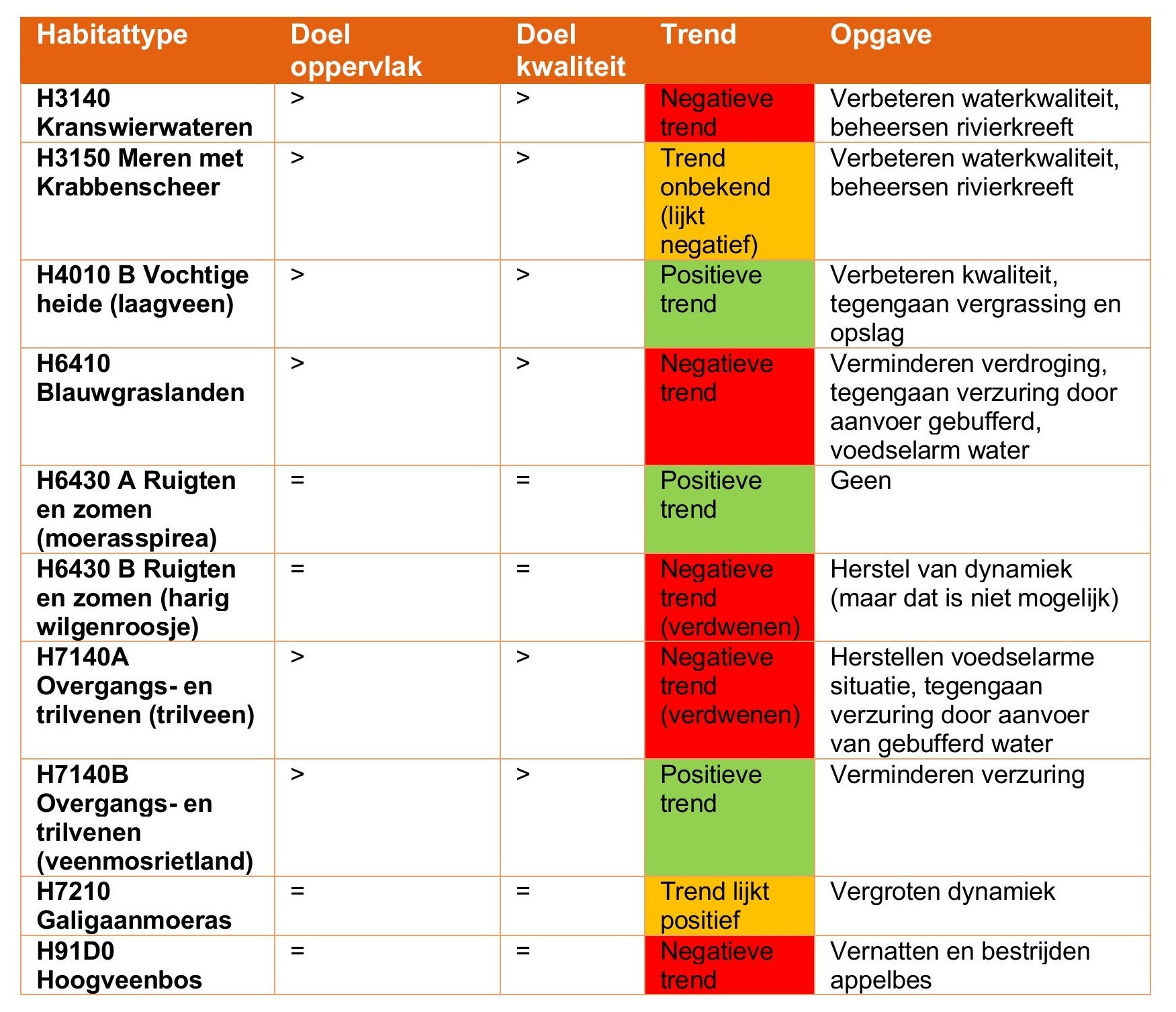 | Habitattype | Doel oppervlak | Doel kwaliteit | Trend | Opgave |
|---|---|---|---|---|
| H3140 Kranswierwateren | > | > | Negatieve trend | Verbeteren waterkwaliteit, beheersen rivierkreeft |
| H3150 Meren met Krabbenscheer | > | > | Trend onbekend (lijkt negatief) | Verbeteren waterkwaliteit, beheersen rivierkreeft |
| H4010 B Vochtige heide (laagveen) | > | > | Positieve trend | Verbeteren kwaliteit, tegengaan vergrassing en opslag |
| H6410 Blauwgraslanden | > | > | Negatieve trend | Verminderen verdroging, tegengaan verzuring door aanvoer gebufferd, voedselarm water |
| H6430 A Ruigten en zomen (moerasspirea) | = | = | Positieve trend | Geen |
| H6430 B Ruigten en zomen (harig wilgenroosje) | = | = | Negatieve trend (verdwenen) | Herstel van dynamiek (maar dat is niet mogelijk) |
| H7140A Overgangs- en trilvenen (trilveen) | > | > | Negatieve trend (verdwenen) | Herstellen voedselarme situatie, tegengaan verzuring door aanvoer van gebufferd water |
| H7140B Overgangs- en trilvenen (veenmosrietland) | > | > | Positieve trend | Verminderen verzuring |
| H7210 Galigaanmoeras | = | = | Trend lijkt positief | Vergroten dynamiek |
| H91D0 Hoogveenbos | = | = | Negatieve trend | Vernatten en bestrijden appelbes |